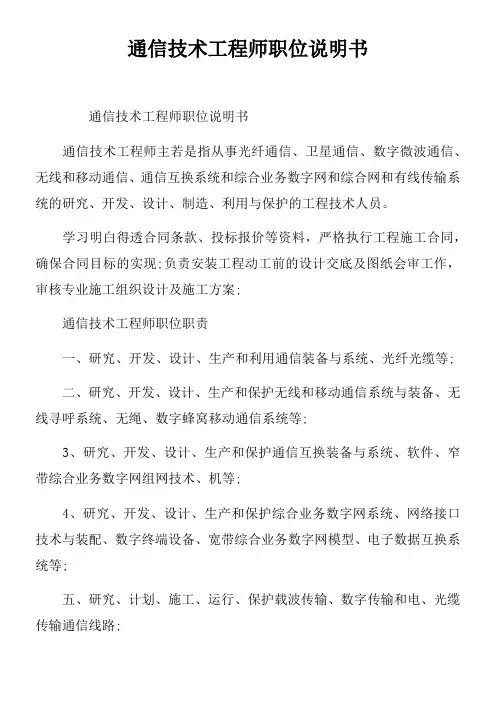 通信技术工程师职位说明书

通信技术工程师职位说明书

通信技术工程师主若是指从事光纤通信、卫星通信、数字微波通信、无线和移动通信、通信互换系统和综合业务数字网和综合网和有线传输系统的研究、开发、设计、制造、利用与保护的工程技术人员。

学习明白得透合同条款、投标报价等资料，严格执行工程施工合同，确保合同目标的实现;负责安装工程动工前的设计交底及图纸会审工作，审核专业施工组织设计及施工方案;

通信技术工程师职位职责

一、研究、开发、设计、生产和利用通信装备与系统、光纤光缆等;

二、研究、开发、设计、生产和保护无线和移动通信系统与装备、无线寻呼系统、无绳、数字蜂窝移动通信系统等;

3、研究、开发、设计、生产和保护通信互换装备与系统、软件、窄带综合业务数字网组网技术、机等;

4、研究、开发、设计、生产和保护综合业务数字网系统、网络接口技术与装配、数字终端设备、宽带综合业务数字网模型、电子数据互换系统等;

五、研究、计划、施工、运行、保护载波传输、数字传输和电、光缆传输通信线路;